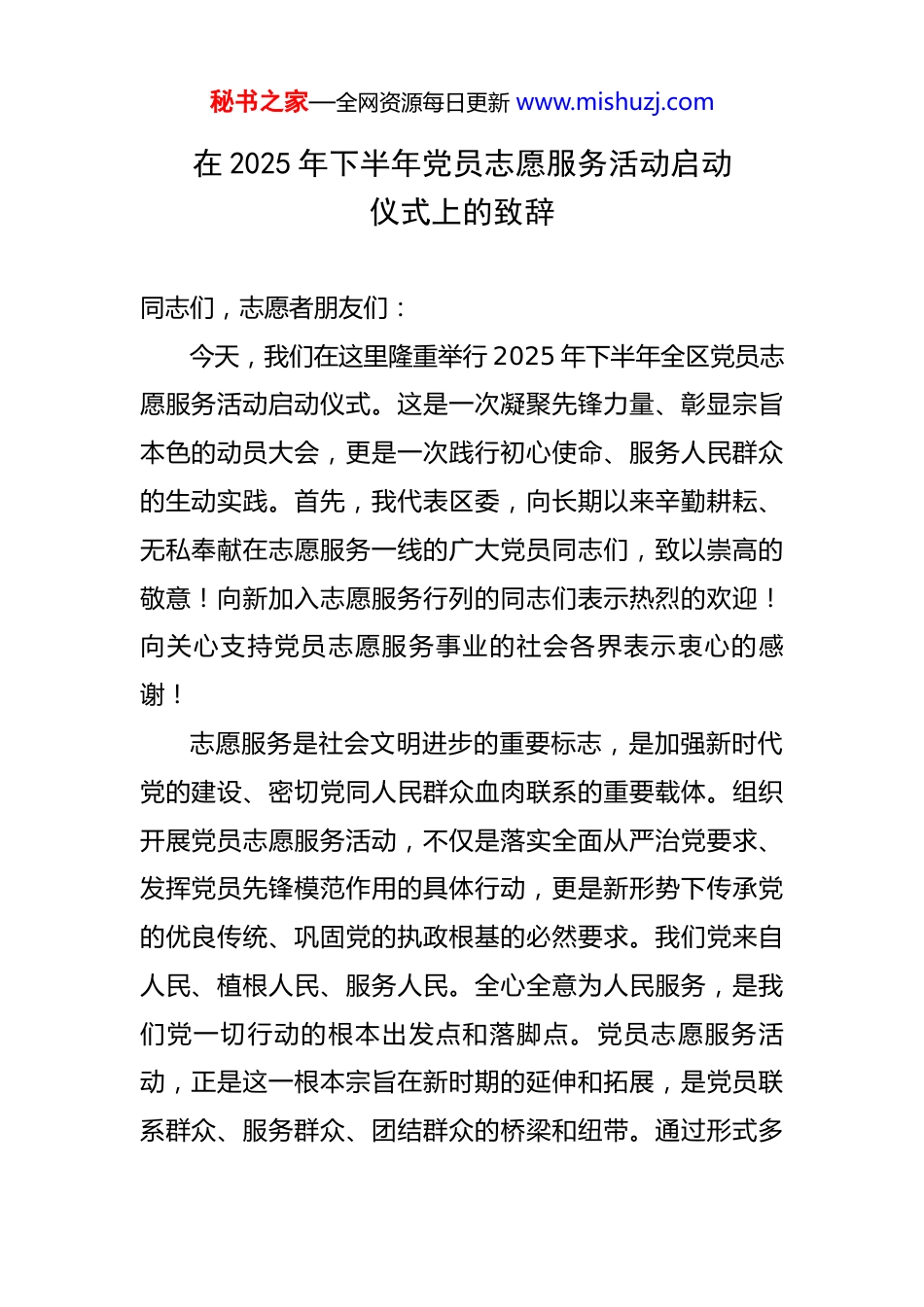 秘书之家—全网资源每日更新 www.mishuzj.com

在 2025 年下半年党员志愿服务活动启动仪式上的致辞

同志们，志愿者朋友们：

今天，我们在这里隆重举行 2025 年下半年全区党员志愿服务活动启动仪式。这是一次凝聚先锋力量、彰显宗旨本色的动员大会，更是一次践行初心使命、服务人民群众的生动实践。首先，我代表区委，向长期以来辛勤耕耘、无私奉献在志愿服务一线的广大党员同志们，致以崇高的敬意！向新加入志愿服务行列的同志们表示热烈的欢迎！向关心支持党员志愿服务事业的社会各界表示衷心的感谢！

志愿服务是社会文明进步的重要标志，是加强新时代党的建设、密切党同人民群众血肉联系的重要载体。组织开展党员志愿服务活动，不仅是落实全面从严治党要求、发挥党员先锋模范作用的具体行动，更是新形势下传承党的优良传统、巩固党的执政根基的必然要求。我们党来自人民、植根人民、服务人民。全心全意为人民服务，是我们党一切行动的根本出发点和落脚点。党员志愿服务活动，正是这一根本宗旨在新时期的延伸和拓展，是党员联系群众、服务群众、团结群众的桥梁和纽带。通过形式多